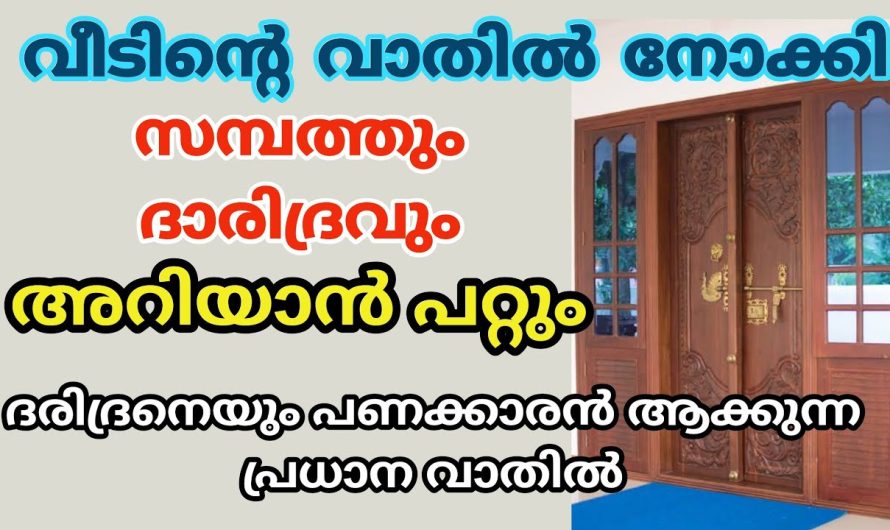 വീടിന്റെ വാതിൽ നോക്കി
സമ്പത്തും
ദാരിദ്രവും
അറിയാൻ പറ്റും
ദരിദ്രനെയും പണക്കാരൻ ആക്കുന്ന
പ്രധാന വാതിൽ